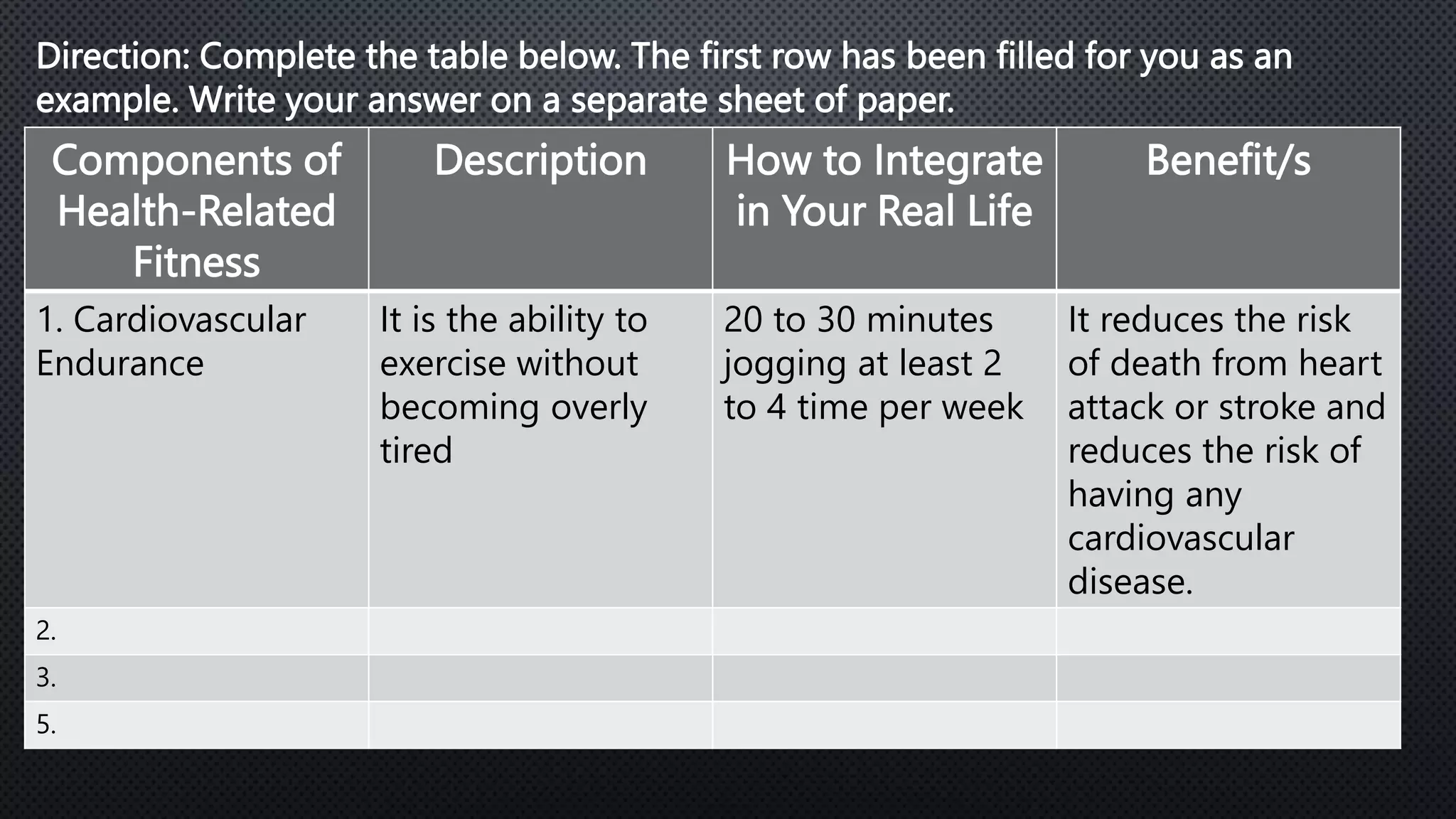 Direction: Complete the table below. The first row has been filled for you as an example. Write your answer on a separate sheet of paper.

| Components of Health-Related Fitness | Description | How to Integrate in Your Real Life | Benefit/s |
|---|---|---|---|
| 1. Cardiovascular Endurance | It is the ability to exercise without becoming overly tired | 20 to 30 minutes jogging at least 2 to 4 time per week | It reduces the risk of death from heart attack or stroke and reduces the risk of having any cardiovascular disease. |
| 2. | | | |
| 3. | | | |
| 5. | | | |